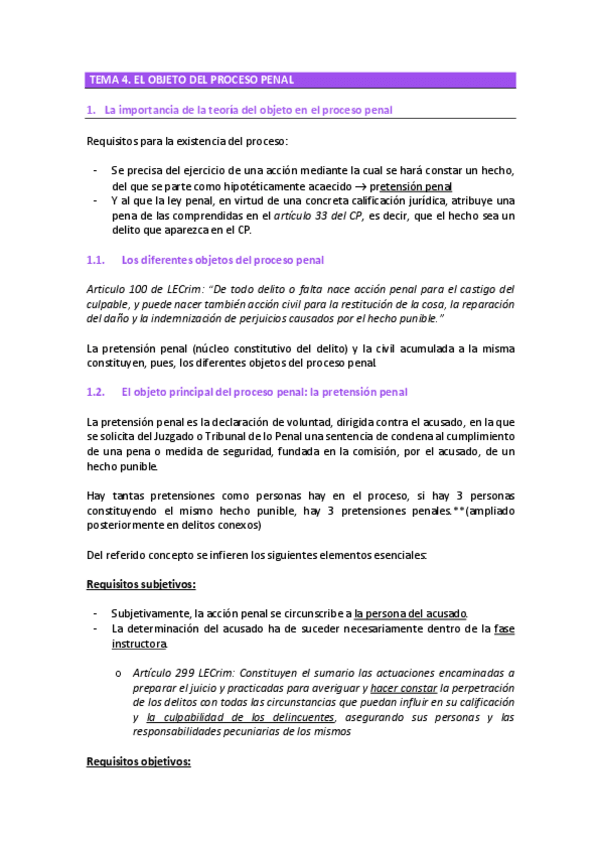 TEMA 4. EL OBJETO DEL PROCESO PENAL

1. La importancia de la teoría del objeto en el proceso penal

Requisitos para la existencia del proceso:

- Se precisa del ejercicio de una acción mediante la cual se hará constar un hecho, del que se parte como hipotéticamente acaecido → pretensión penal
- Y al que la ley penal, en virtud de una concreta calificación jurídica, atribuye una pena de las comprendidas en el artículo 33 del CP, es decir, que el hecho sea un delito que aparezca en el CP.

1.1. Los diferentes objetos del proceso penal

Artículo 100 de LECrim: "De todo delito o falta nace acción penal para el castigo del culpable, y puede nacer también acción civil para la restitución de la cosa, la reparación del daño y la indemnización de perjuicios causados por el hecho punible."

La pretensión penal (núcleo constitutivo del delito) y la civil acumulada a la misma constituyen, pues, los diferentes objetos del proceso penal.

1.2. El objeto principal del proceso penal: la pretensión penal

La pretensión penal es la declaración de voluntad, dirigida contra el acusado, en la que se solicita del Juzgado o Tribunal de lo Penal una sentencia de condena al cumplimiento de una pena o medida de seguridad, fundada en la comisión, por el acusado, de un hecho punible.

Hay tantas pretensiones como personas hay en el proceso, si hay 3 personas constituyendo el mismo hecho punible, hay 3 pretensiones penales.**(ampliado posteriormente en delitos conexos)

Del referido concepto se infieren los siguientes elementos esenciales:

Requisitos subjetivos:

- Subjetivamente, la acción penal se circunscribe a la persona del acusado.
- La determinación del acusado ha de suceder necesariamente dentro de la fase instructora.

o Artículo 299 LECrim: Constituyen el sumario las actuaciones encaminadas a preparar el juicio y practicadas para averiguar y hacer constar la perpetración de los delitos con todas las circunstancias que puedan influir en su calificación y la culpabilidad de los delincuentes, asegurando sus personas y las responsabilidades pecuniarias de los mismos

Requisitos objetivos: